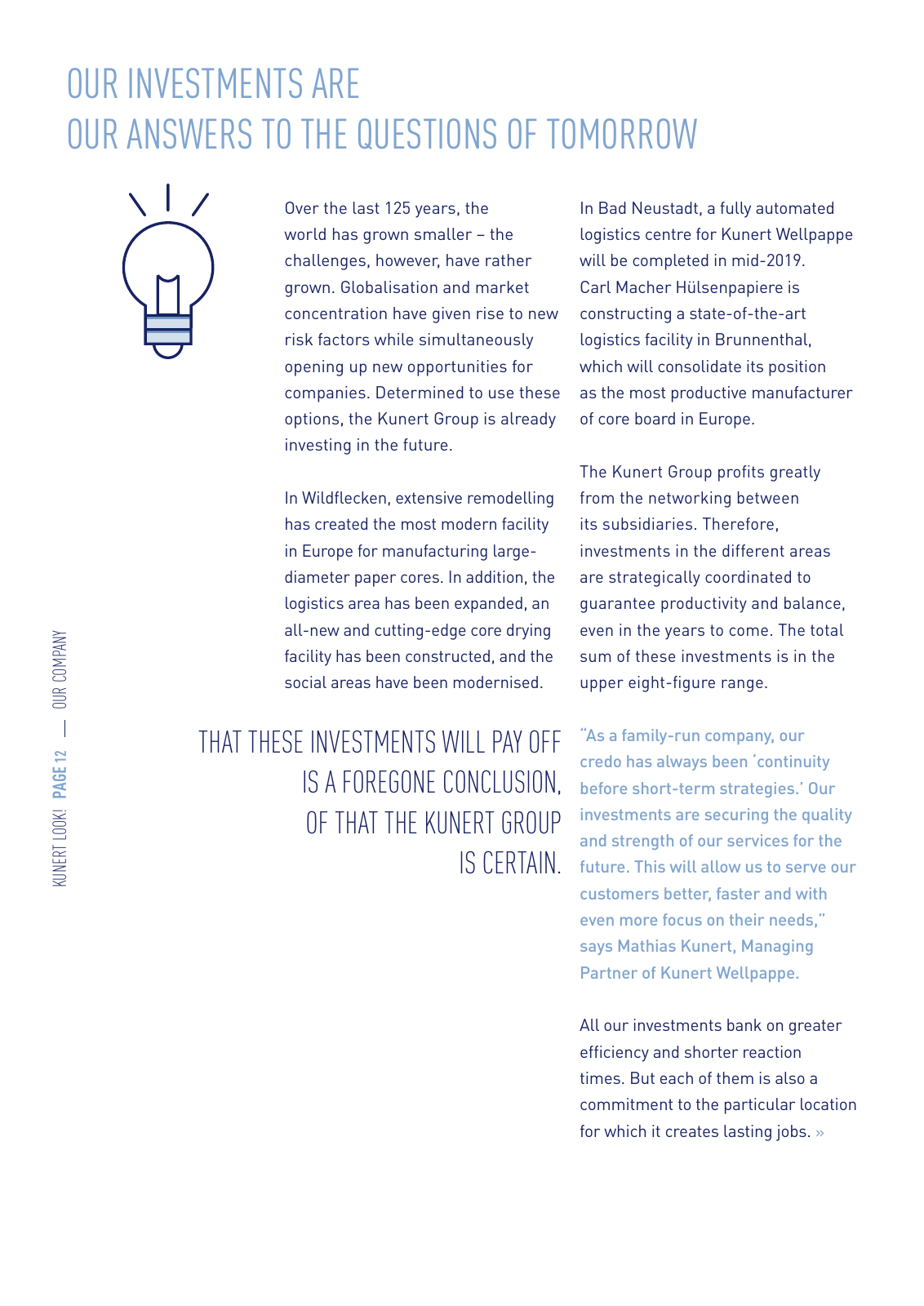 OUR INVESTMENTS ARE
OUR ANSWERS TO THE QUESTIONS OF TOMORROW

Over the last 125 years, the world has grown smaller – the challenges, however, have rather grown. Globalisation and market concentration have given rise to new risk factors while simultaneously opening up new opportunities for companies. Determined to use these options, the Kunert Group is already investing in the future.

In Wildflecken, extensive remodelling has created the most modern facility in Europe for manufacturing large-diameter paper cores. In addition, the logistics area has been expanded, an all-new and cutting-edge core drying facility has been constructed, and the social areas have been modernised.

THAT THESE INVESTMENTS WILL PAY OFF IS A FOREGONE CONCLUSION, OF THAT THE KUNERT GROUP IS CERTAIN.

In Bad Neustadt, a fully automated logistics centre for Kunert Wellpappe will be completed in mid-2019. Carl Macher Hülsenpapiere is constructing a state-of-the-art logistics facility in Brunnenthal, which will consolidate its position as the most productive manufacturer of core board in Europe.

The Kunert Group profits greatly from the networking between its subsidiaries. Therefore, investments in the different areas are strategically coordinated to guarantee productivity and balance, even in the years to come. The total sum of these investments is in the upper eight-figure range.

"As a family-run company, our credo has always been 'continuity before short-term strategies.' Our investments are securing the quality and strength of our services for the future. This will allow us to serve our customers better, faster and with even more focus on their needs," says Mathias Kunert, Managing Partner of Kunert Wellpappe.

All our investments bank on greater efficiency and shorter reaction times. But each of them is also a commitment to the particular location for which it creates lasting jobs. »

KUNERT LOOK! PAGE 12 — OUR COMPANY